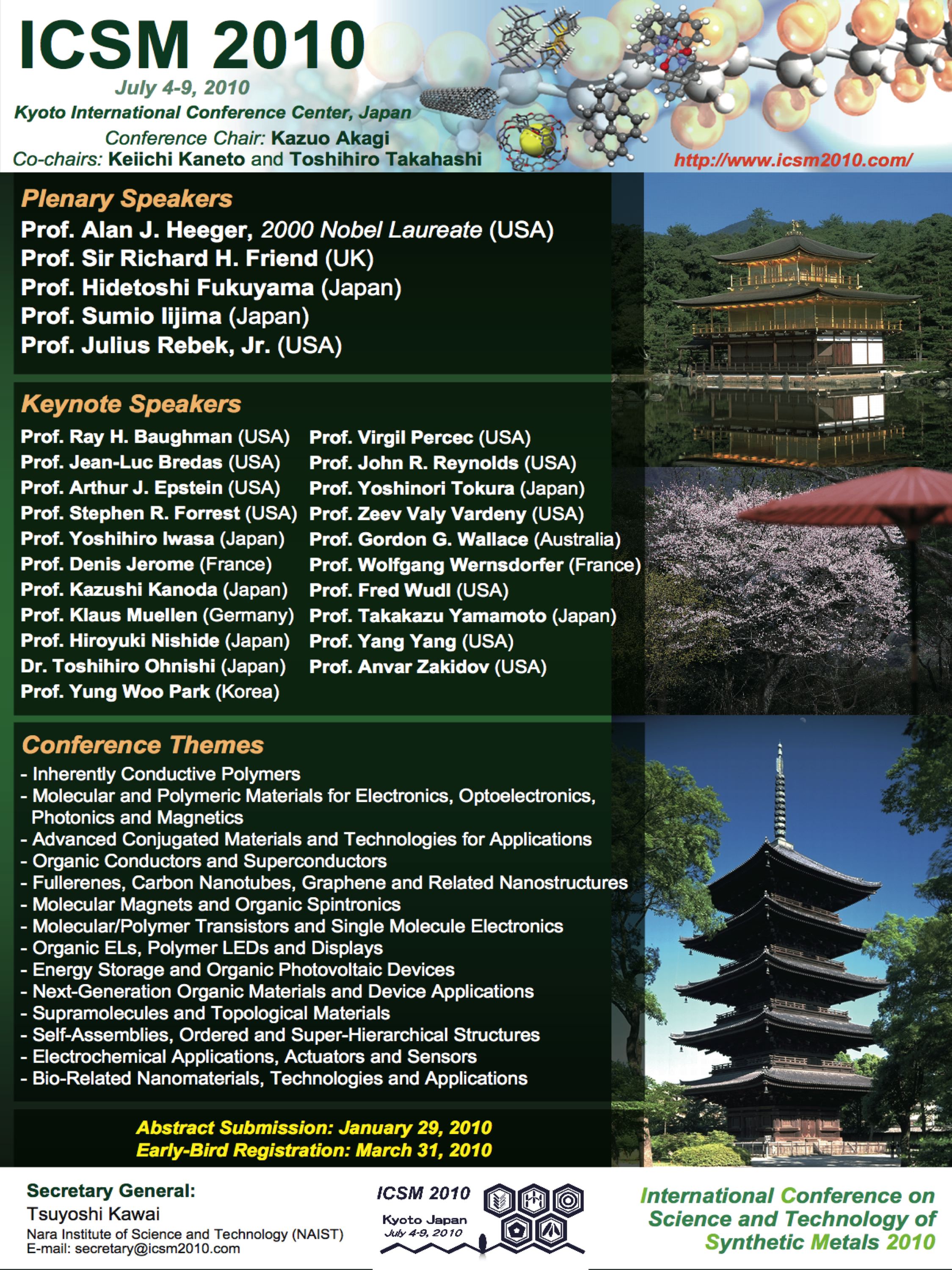 ICSM 2010
July 4-9, 2010
Kyoto International Conference Center, Japan
Conference Chair: Kazuo Akagi
Co-chairs: Keiichi Kaneto and Toshihiro Takahashi

http://www.icsm2010.com/

Plenary Speakers
Prof. Alan J. Heeger, 2000 Nobel Laureate (USA)
Prof. Sir Richard H. Friend (UK)
Prof. Hidetoshi Fukuyama (Japan)
Prof. Sumio Iijima (Japan)
Prof. Julius Rebek, Jr. (USA)

Keynote Speakers
Prof. Ray H. Baughman (USA)
Prof. Jean-Luc Bredas (USA)
Prof. Arthur J. Epstein (USA)
Prof. Stephen R. Forrest (USA)
Prof. Yoshihiro Iwasa (Japan)
Prof. Denis Jerome (France)
Prof. Kazushi Kanoda (Japan)
Prof. Klaus Muellen (Germany)
Prof. Hiroyuki Nishide (Japan)
Dr. Toshihiro Ohnishi (Japan)
Prof. Yung Woo Park (Korea)

Prof. Virgil Percec (USA)
Prof. John R. Reynolds (USA)
Prof. Yoshinori Tokura (Japan)
Prof. Zeev Valy Vardeny (USA)
Prof. Gordon G. Wallace (Australia)
Prof. Wolfgang Wernsdorfer (France)
Prof. Fred Wudl (USA)
Prof. Takakazu Yamamoto (Japan)
Prof. Yang Yang (USA)
Prof. Anvar Zakidov (USA)

Conference Themes
- Inherently Conductive Polymers
- Molecular and Polymeric Materials for Electronics, Optoelectronics, Photonics and Magnetics
- Advanced Conjugated Materials and Technologies for Applications
- Organic Conductors and Superconductors
- Fullerenes, Carbon Nanotubes, Graphene and Related Nanostructures
- Molecular Magnets and Organic Spintronics
- Molecular/Polymer Transistors and Single Molecule Electronics
- Organic ELs, Polymer LEDs and Displays
- Energy Storage and Organic Photovoltaic Devices
- Next-Generation Organic Materials and Device Applications
- Supramolecules and Topological Materials
- Self-Assemblies, Ordered and Super-Hierarchical Structures
- Electrochemical Applications, Actuators and Sensors
- Bio-Related Nanomaterials, Technologies and Applications

Abstract Submission: January 29, 2010
Early-Bird Registration: March 31, 2010

Secretary General:
Tsuyoshi Kawai
Nara Institute of Science and Technology (NAIST)
E-mail: secretary@icsm2010.com

ICSM 2010
Kyoto Japan
July 4-9, 2010

International Conference on Science and Technology of Synthetic Metals 2010